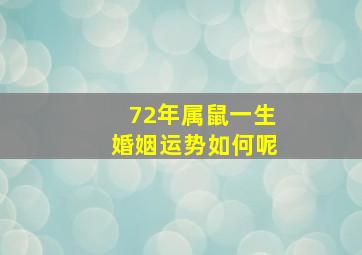 72年属鼠一生
婚姻运势如何呢